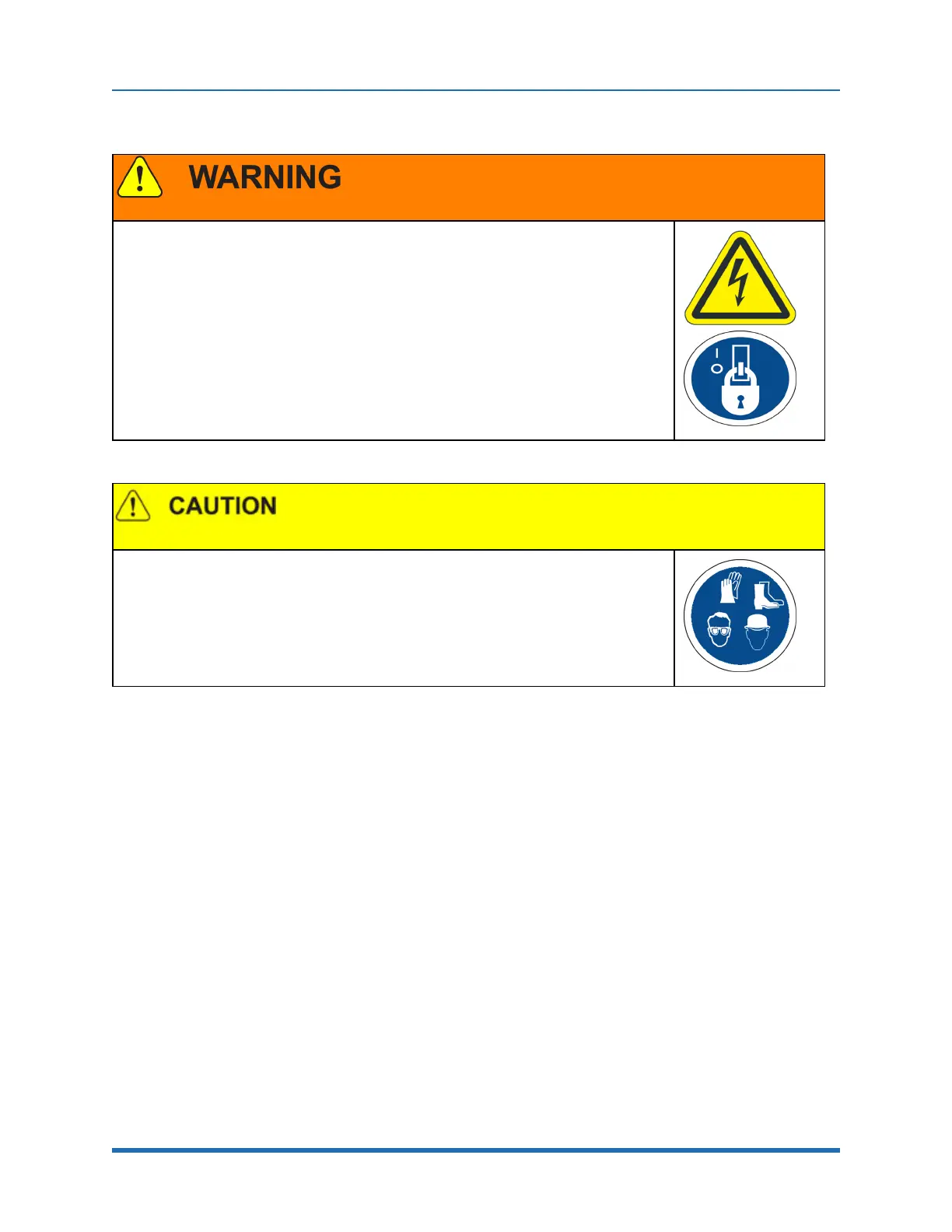 WARNING

CAUTION